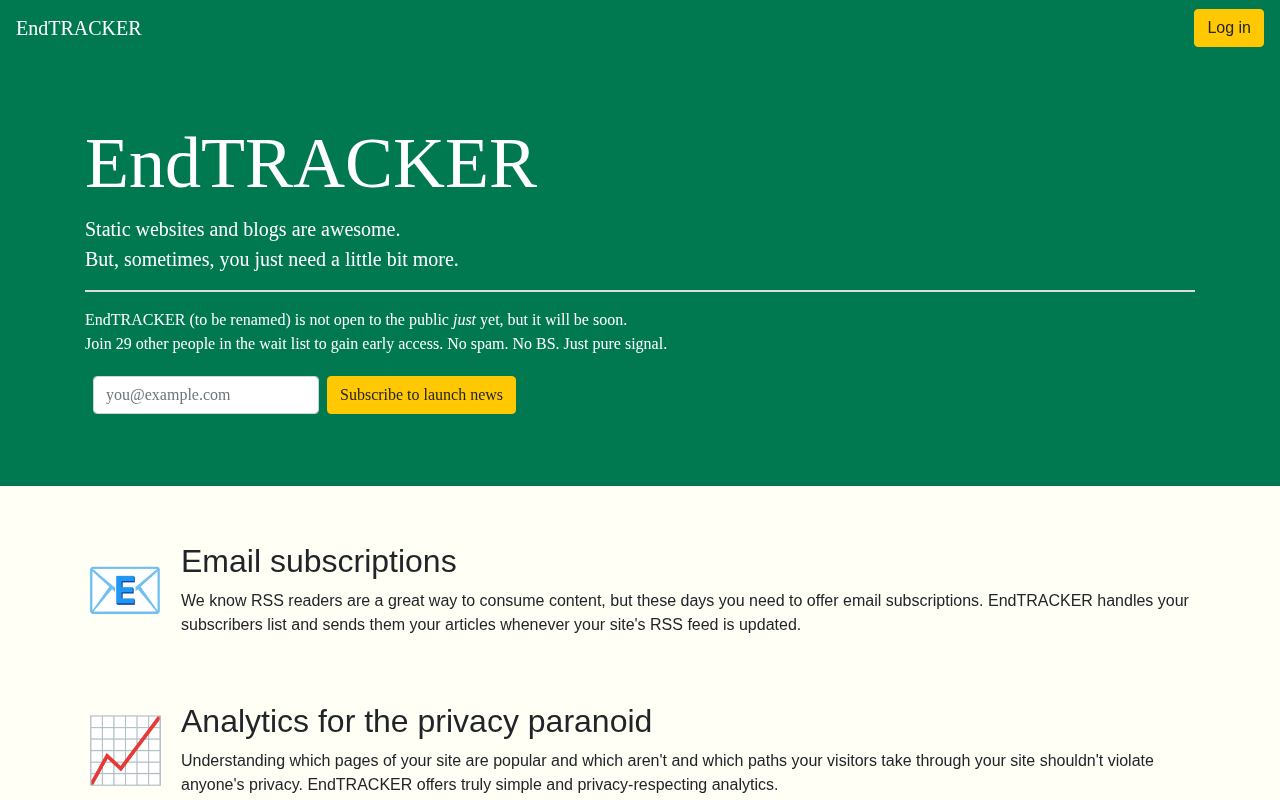 EndTRACKER

Log in

EndTRACKER

Static websites and blogs are awesome.
But, sometimes, you just need a little bit more.

EndTRACKER (to be renamed) is not open to the public just yet, but it will be soon.
Join 29 other people in the wait list to gain early access. No spam. No BS. Just pure signal.

you@example.com

Subscribe to launch news

Email subscriptions

We know RSS readers are a great way to consume content, but these days you need to offer email subscriptions. EndTRACKER handles your subscribers list and sends them your articles whenever your site's RSS feed is updated.

Analytics for the privacy paranoid

Understanding which pages of your site are popular and which aren't and which paths your visitors take through your site shouldn't violate anyone's privacy. EndTRACKER offers truly simple and privacy-respecting analytics.